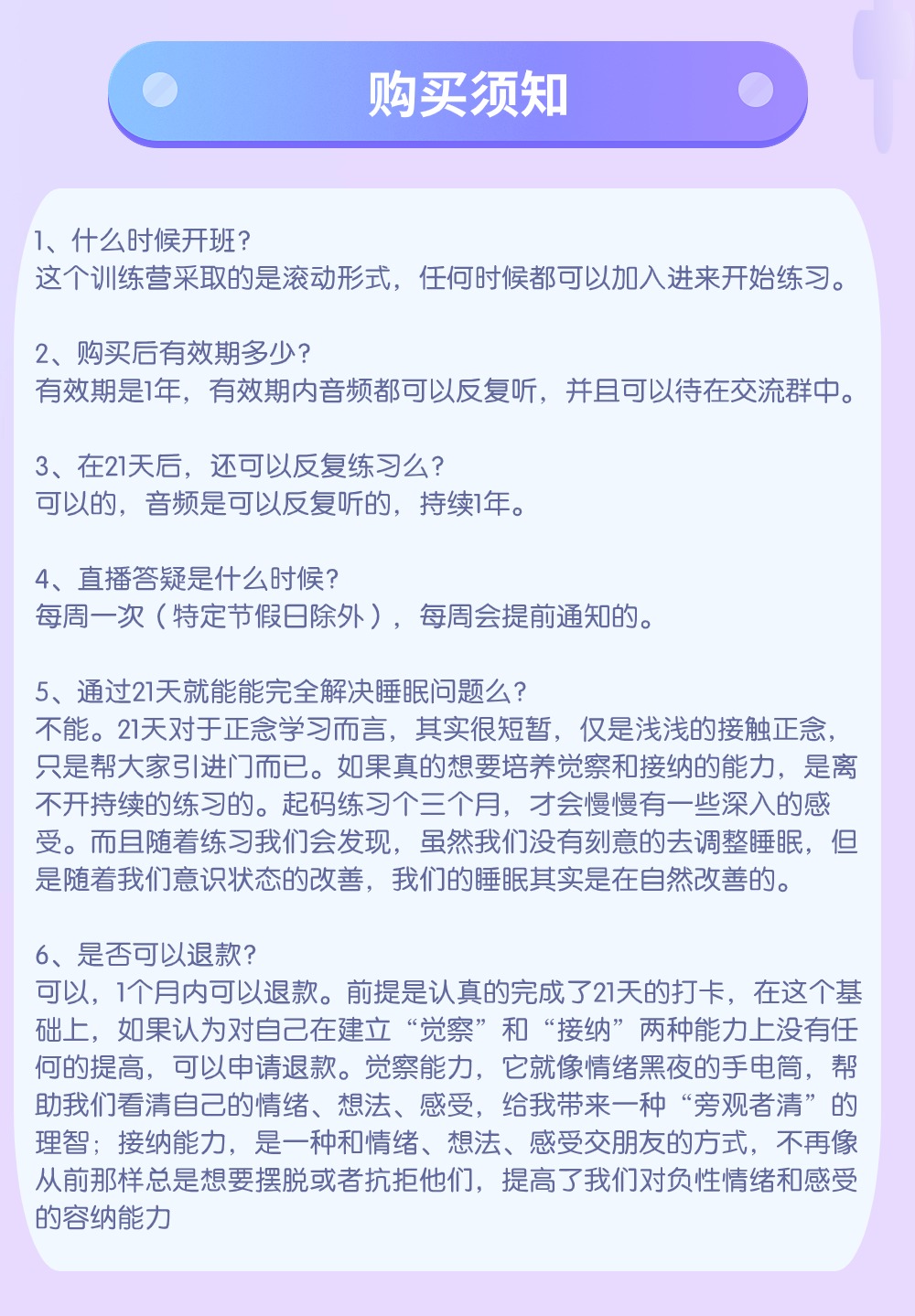 购买须知

1、什么时候开班？
这个训练营采取的是滚动形式，任何时候都可以加入进来开始练习。

2、购买后有效期多少？
有效期是1年，有效期内音频都可以反复听，并且可以待在交流群中。

3、在21天后，还可以反复练习么？
可以的，音频是可以反复听的，持续1年。

4、直播答疑是什么时候？
每周一次（特定节假日除外），每周会提前通知的。

5、通过21天就能能完全解决睡眠问题么？
不能。21天对于正念学习而言，其实很短暂，仅是浅浅的接触正念，只是帮大家引进门而已。如果真的想要培养觉察和接纳的能力，是离不开持续的练习的。起码练习个三个月，才会慢慢有一些深入的感受。而且随着练习我们会发现，虽然我们没有刻意的去调整睡眠，但是随着我们意识状态的改善，我们的睡眠其实是在自然改善的。

6、是否可以退款？
可以，1个月内可以退款。前提是认真的完成了21天的打卡，在这个基础上，如果认为对自己在建立“觉察”和“接纳”两种能力上没有任何的提高，可以申请退款。觉察能力，它就像情绪黑夜的手电筒，帮助我们看清自己的情绪、想法、感受，给我带来一种“旁观者清”的理智；接纳能力，是一种和情绪、想法、感受交朋友的方式，不再像从前那样总是想要摆脱或者抗拒他们，提高了我们对负性情绪和感受的容纳能力